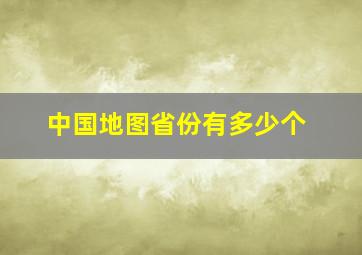 中国地图省份有多少个